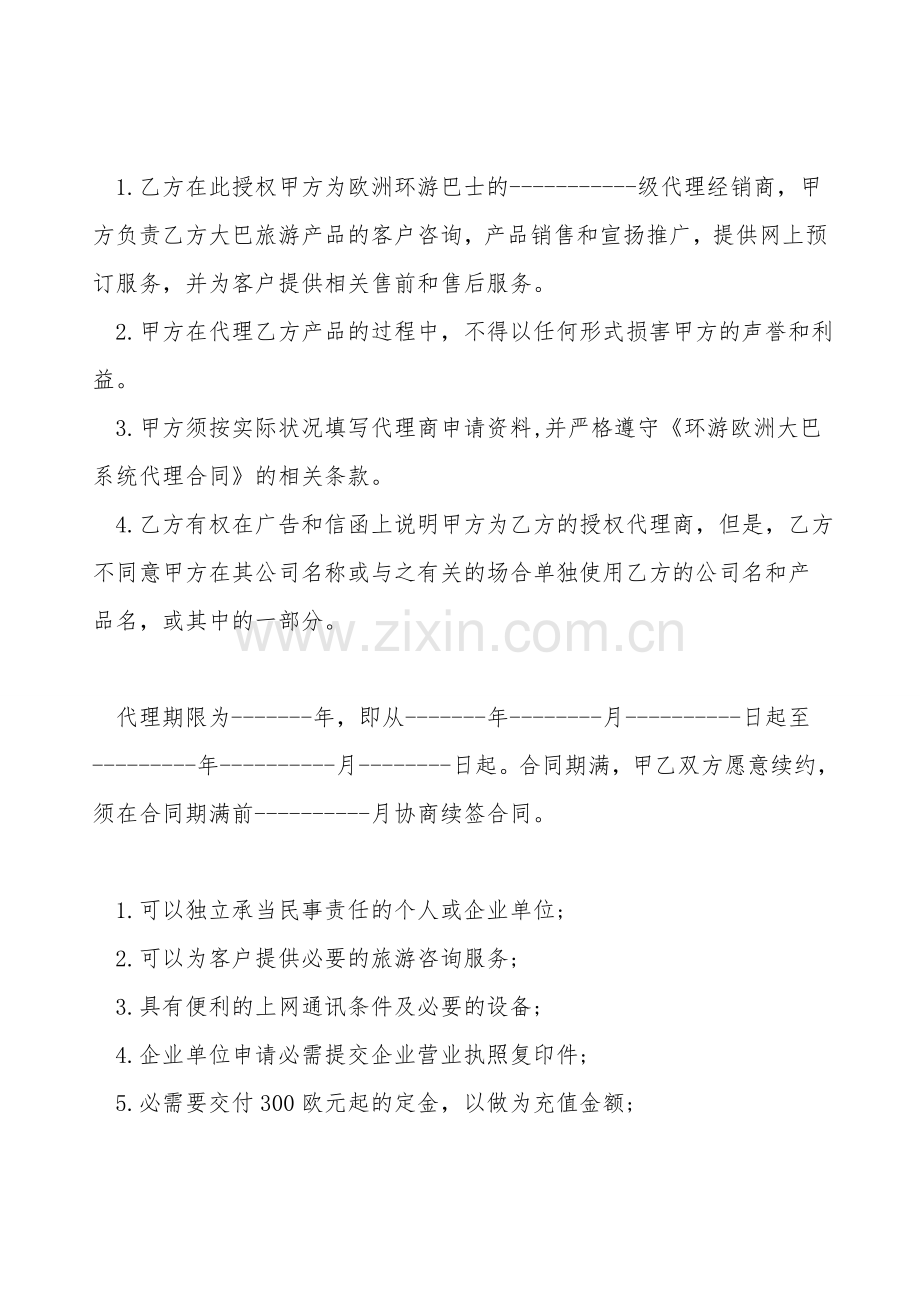 1.乙方在此授权甲方为欧洲环游巴士的-----------级代理经销商，甲方负责乙方大巴旅游产品的客户咨询，产品销售和宣扬推广，提供网上预订服务，并为客户提供相关售前和售后服务。

2.甲方在代理乙方产品的过程中，不得以任何形式损害甲方的声誉和利益。

3.甲方须按实际状况填写代理商申请资料,并严格遵守《环游欧洲大巴系统代理合同》的相关条款。

4.乙方有权在广告和信函上说明甲方为乙方的授权代理商，但是，乙方不同意甲方在其公司名称或与之有关的场合单独使用乙方的公司名和产品名，或其中的一部分。

www.zixin.com.cn

代理期限为-------年，即从-------年--------月----------日起至---------年----------月--------日起。合同期满，甲乙双方愿意续约，须在合同期满前----------月协商续签合同。

1.可以独立承当民事责任的个人或企业单位；

2.可以为客户提供必要的旅游咨询服务；

3.具有便利的上网通讯条件及必要的设备；

4.企业单位申请必需提交企业营业执照复印件；

5.必需要交付300欧元起的定金，以做为充值金额；